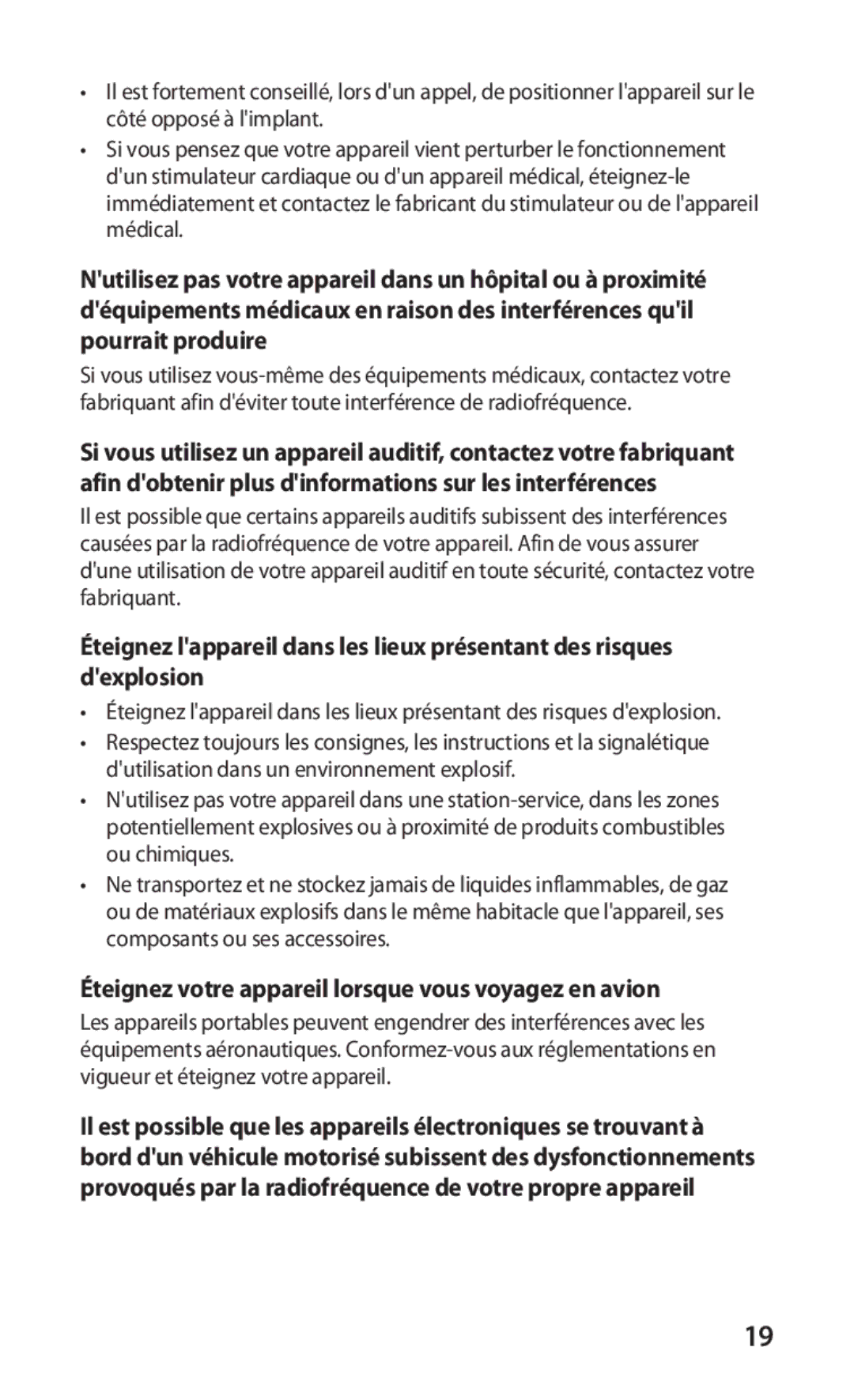 • Il est fortement conseillé, lors d'un appel, de positionner l'appareil sur le côté opposé à l'implant.
• Si vous pensez que votre appareil vient perturber le fonctionnement d'un stimulateur cardiaque ou d'un appareil médical, éteignez-le immédiatement et contactez le fabricant du stimulateur ou de l'appareil médical.

N'utilisez pas votre appareil dans un hôpital ou à proximité d'équipements médicaux en raison des interférences qu'il pourrait produire

Si vous utilisez vous-même des équipements médicaux, contactez votre fabriquant afin d'éviter toute interférence de radiofréquence.

Si vous utilisez un appareil auditif, contactez votre fabriquant afin d'obtenir plus d'informations sur les interférences

Il est possible que certains appareils auditifs subissent des interférences causées par la radiofréquence de votre appareil. Afin de vous assurer d'une utilisation de votre appareil auditif en toute sécurité, contactez votre fabriquant.

Éteignez l'appareil dans les lieux présentant des risques d'explosion

• Éteignez l'appareil dans les lieux présentant des risques d'explosion.
• Respectez toujours les consignes, les instructions et la signalétique d'utilisation dans un environnement explosif.
• N'utilisez pas votre appareil dans une station-service, dans les zones potentiellement explosives ou à proximité de produits combustibles ou chimiques.
• Ne transportez et ne stockez jamais de liquides inflammables, de gaz ou de matériaux explosifs dans le même habitacle que l'appareil, ses composants ou ses accessoires.

Éteignez votre appareil lorsque vous voyagez en avion

Les appareils portables peuvent engendrer des interférences avec les équipements aéronautiques. Conformez-vous aux réglementations en vigueur et éteignez votre appareil.

Il est possible que les appareils électroniques se trouvant à bord d'un véhicule motorisé subissent des dysfonctionnements provoqués par la radiofréquence de votre propre appareil

19